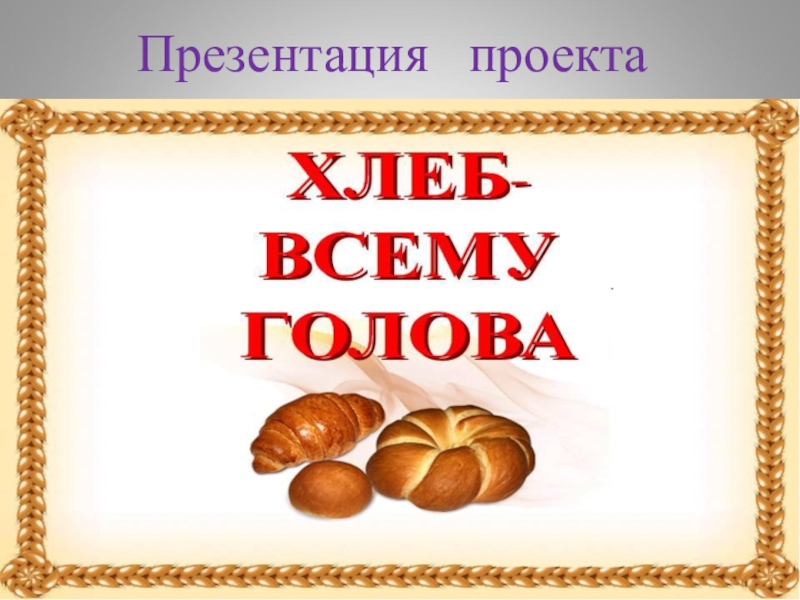 Презентация проекта

ХЛЕБ-
ВСЕМУ
ГОЛОВА